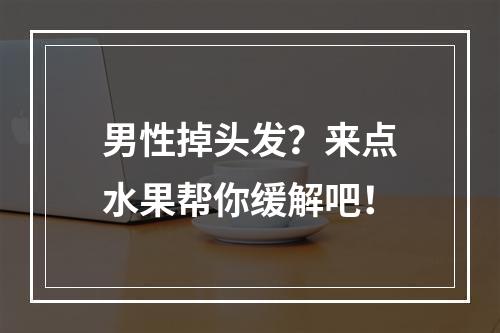 男性掉头发？来点水果帮你缓解吧！